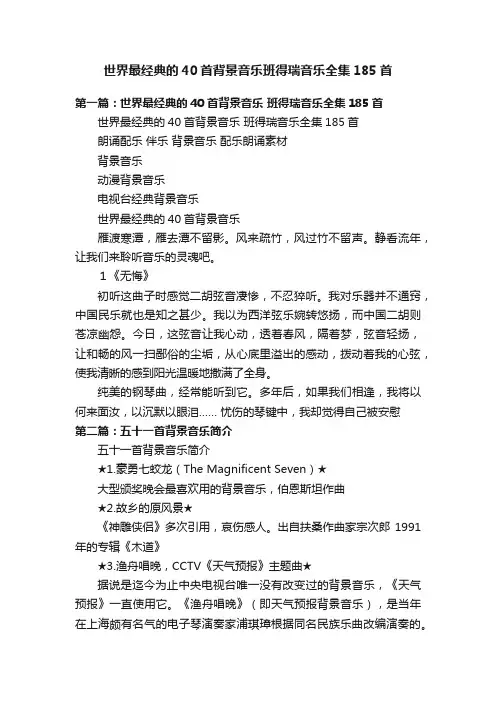 世界最经典的40首背景音乐班得瑞音乐全集185首

第一篇：世界最经典的40首背景音乐 班得瑞音乐全集185首

世界最经典的40首背景音乐 班得瑞音乐全集185首

朗诵配乐 伴乐 背景音乐 配乐朗诵素材

背景音乐

动漫背景音乐

电视台经典背景音乐

世界最经典的40首背景音乐

雁渡寒潭，雁去潭不留影。风来疏竹，风过竹不留声。静看流年，让我们来聆听音乐的灵魂吧。

1《无悔》

初听这曲子时感觉二胡弦音凄惨，不忍猝听。我对乐器并不通窍，中国民乐就也是知之甚少。我以为西洋弦乐婉转悠扬，而中国二胡则苍凉幽怨。今日，这弦音让我心动，透着春风，隔着梦，弦音轻扬，让和畅的风一扫鄙俗的尘垢，从心底里溢出的感动，拨动着我的心弦，使我清晰的感到阳光温暖地撒满了全身。

纯美的钢琴曲，经常能听到它。多年后，如果我们相逢，我将以何来面汝，以沉默以眼泪…… 忧伤的琴键中，我却觉得自己被安慰

第二篇：五十一首背景音乐简介

五十一首背景音乐简介

★1.豪勇七蛟龙（The Magnificent Seven）★

大型颁奖晚会最喜欢用的背景音乐，伯恩斯坦作曲

★2.故乡的原风景★

《神雕侠侣》多次引用，哀伤感人。出自扶桑作曲家宗次郎 1991年的专辑《木道》

★3.渔舟唱晚，CCTV《天气预报》主题曲★

据说是迄今为止中央电视台唯一没有改变过的背景音乐，《天气预报》一直使用它。《渔舟唱晚》（即天气预报背景音乐），是当年在上海颇有名气的电子琴演奏家浦琪璋根据同名民族乐曲改编演奏的。